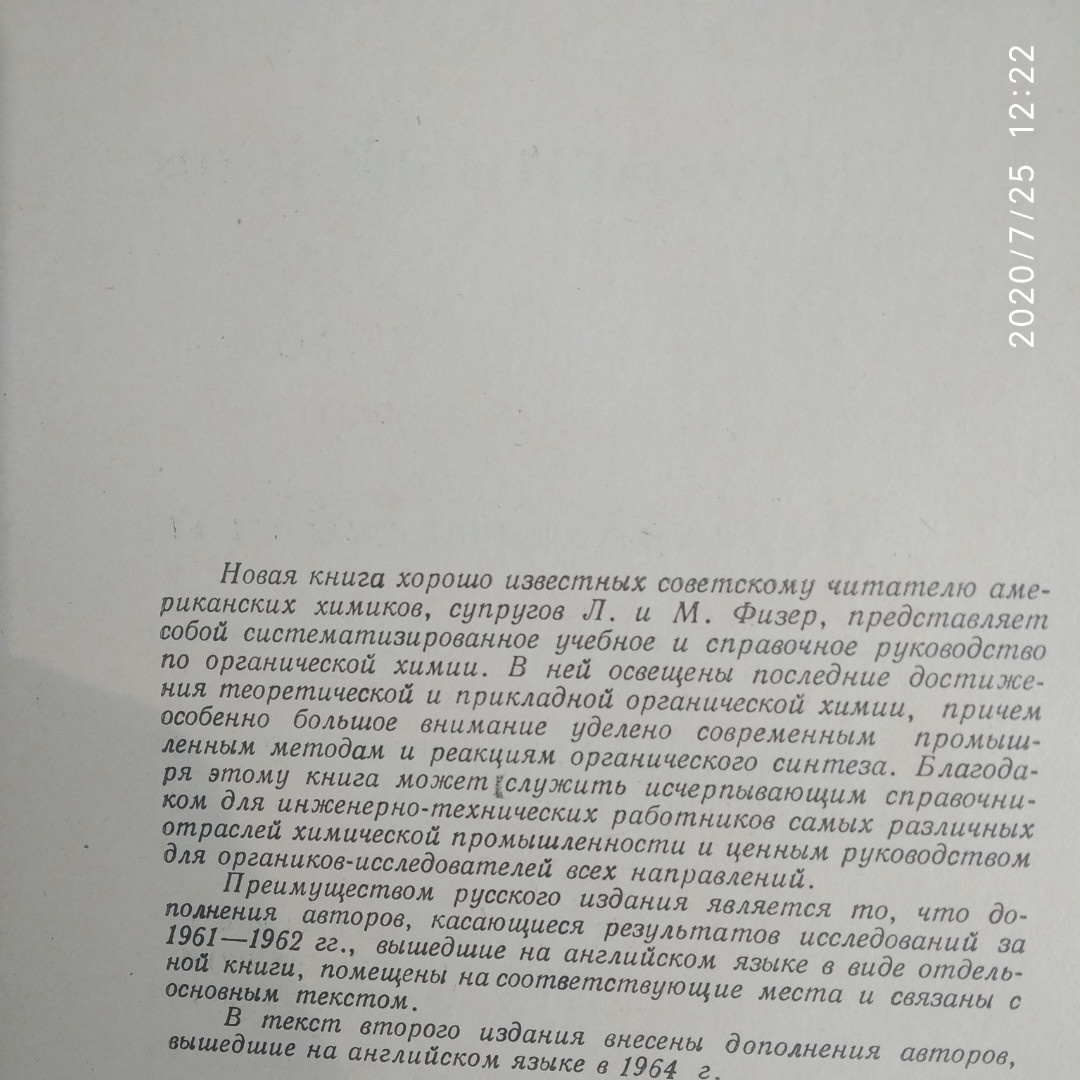 2020/7/25 12:22

Новая книга хорошо известных советскому читателю американских химиков, супругов Л. и М. Физер, представляет собой систематизированное учебное и справочное руководство по органической химии. В ней освещены последние достижения теоретической и прикладной органической химии, причем особенно большое внимание уделено современным промышленным методам и реакциям органического синтеза. Благодаря этому книга может служить исчерпывающим справочником для инженерно-технических работников самых различных отраслей химической промышленности и ценным руководством для органиков-исследователей всех направлений.

Преимуществом русского издания является то, что дополнения авторов, касающиеся результатов исследований за 1961—1962 гг., вышедшие на английском языке в виде отдельной книги, помещены на соответствующие места и связаны с основным текстом.

В текст второго издания внесены дополнения авторов, вышедшие на английском языке в 1964 г.